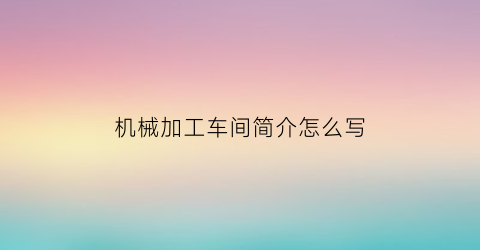 机械加工车间简介怎么写